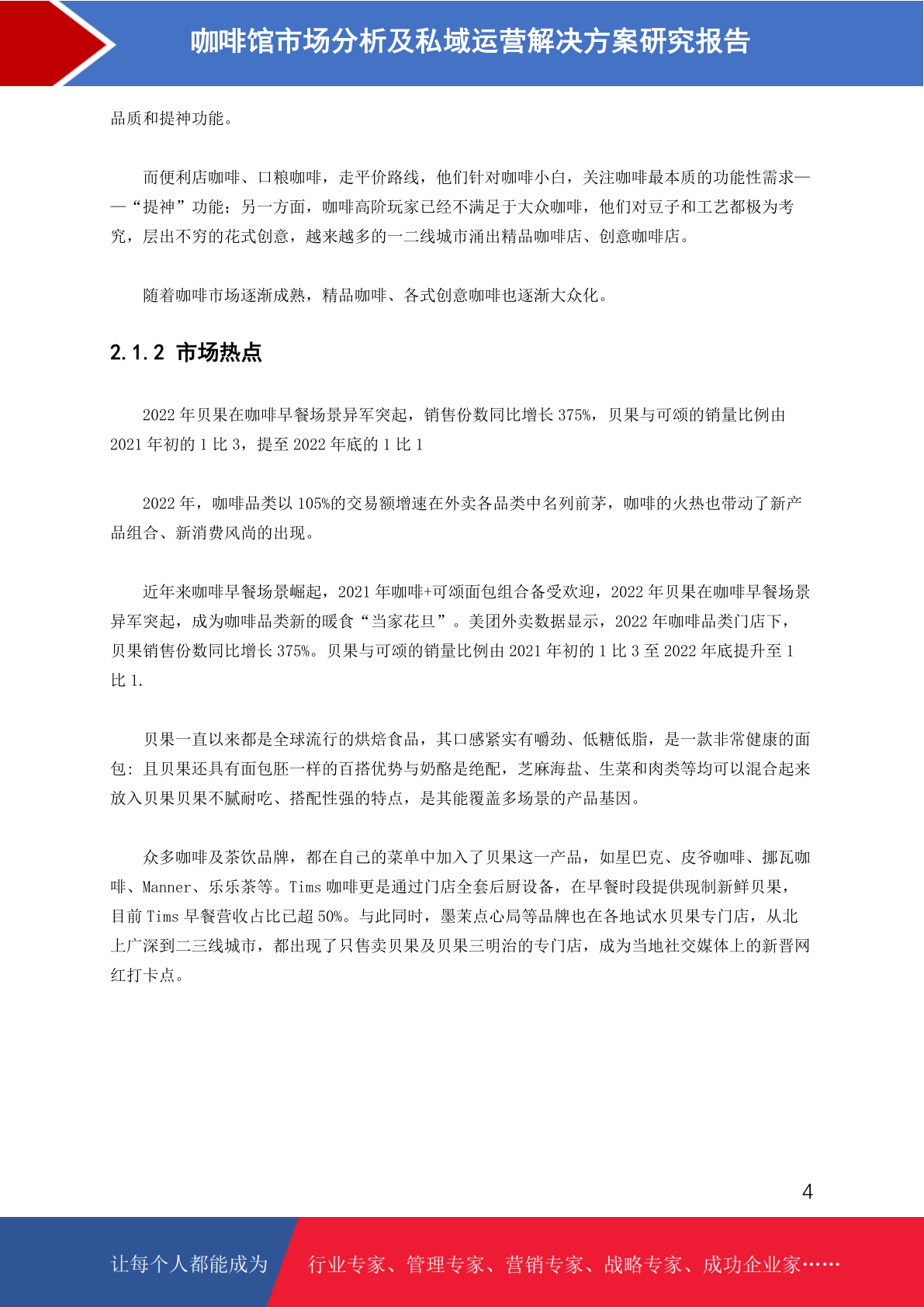 咖啡馆市场分析及私域运营解决方案研究报告

品质和提神功能。

而便利店咖啡、口粮咖啡，走平价路线，他们针对咖啡小白，关注咖啡最本质的功能性需求——“提神”功能；另一方面，咖啡高阶玩家已经不满足于大众咖啡，他们对豆子和工艺都极为考究，层出不穷的花式创意，越来越多的一二线城市涌出精品咖啡店、创意咖啡店。

随着咖啡市场逐渐成熟，精品咖啡、各式创意咖啡也逐渐大众化。

2.1.2 市场热点

2022 年贝果在咖啡早餐场景异军突起，销售份数同比增长 375%，贝果与可颂的销量比例由 2021 年初的 1 比 3，提至 2022 年底的 1 比 1

2022 年，咖啡品类以 105%的交易额增速在外卖各品类中名列前茅，咖啡的火热也带动了新产品组合、新消费风尚的出现。

近年来咖啡早餐场景崛起，2021 年咖啡+可颂面包组合备受欢迎，2022 年贝果在咖啡早餐场景异军突起，成为咖啡品类新的暖食“当家花旦”。美团外卖数据显示，2022 年咖啡品类门店下，贝果销售份数同比增长 375%。贝果与可颂的销量比例由 2021 年初的 1 比 3 至 2022 年底提升至 1 比 1.

贝果一直以来都是全球流行的烘焙食品，其口感紧实有嚼劲、低糖低脂，是一款非常健康的面包：且贝果还具有面包胚一样的百搭优势与奶酪是绝配，芝麻海盐、生菜和肉类等均可以混合起来放入贝果贝果不腻耐吃、搭配性强的特点，是其能覆盖多场景的产品基因。

众多咖啡及茶饮品牌，都在自己的菜单中加入了贝果这一产品，如星巴克、皮爷咖啡、挪瓦咖啡、Manner、乐乐茶等。Tims 咖啡更是通过门店全套后厨设备，在早餐时段提供现制新鲜贝果，目前 Tims 早餐营收占比已超 50%。与此同时，墨茉点心局等品牌也在各地试水贝果专门店，从北上广深到二三线城市，都出现了只售卖贝果及贝果三明治的专门店，成为当地社交媒体上的新晋网红打卡点。

4

让每个人都能成为 行业专家、管理专家、营销专家、战略专家、成功企业家……